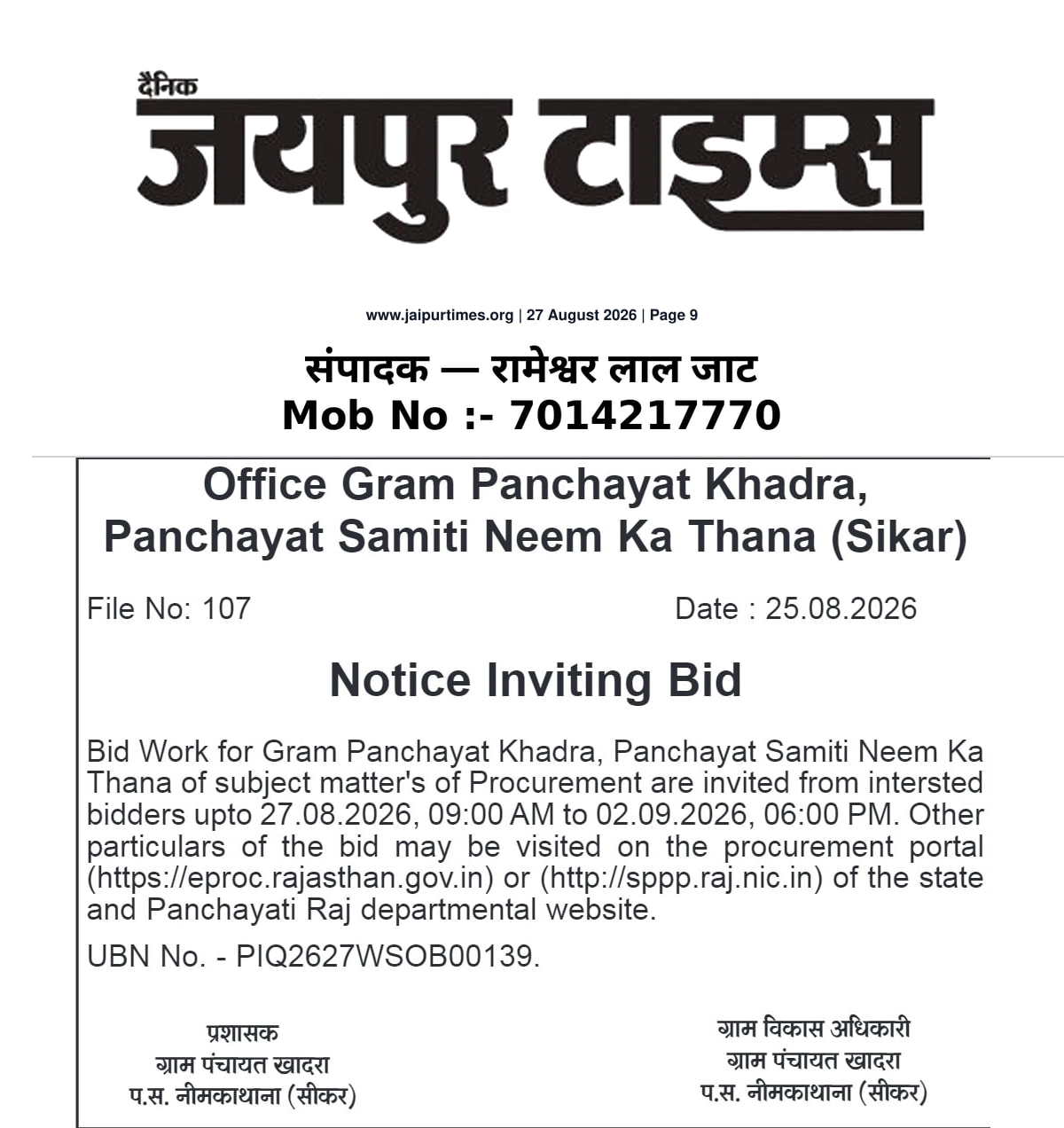 दैनिक
जयपुर टाइम्स

www.jaipurtimes.org | 27 August 2026 | Page 9

संपादक — रामेश्वर लाल जाट
Mob No :- 7014217770

Office Gram Panchayat Khadra, Panchayat Samiti Neem Ka Thana (Sikar)

File No: 107

Date : 25.08.2026

Notice Inviting Bid

Bid Work for Gram Panchayat Khadra, Panchayat Samiti Neem Ka Thana of subject matter's of Procurement are invited from intersted bidders upto 27.08.2026, 09:00 AM to 02.09.2026, 06:00 PM. Other particulars of the bid may be visited on the procurement portal (https://eproc.rajasthan.gov.in) or (http://sppp.raj.nic.in) of the state and Panchayati Raj departmental website.

UBN No. - PIQ2627WSOB00139.

प्रशासक
ग्राम पंचायत खादरा
प.स. नीमकाथाना (सीकर)

ग्राम विकास अधिकारी
ग्राम पंचायत खादरा
प.स. नीमकाथाना (सीकर)